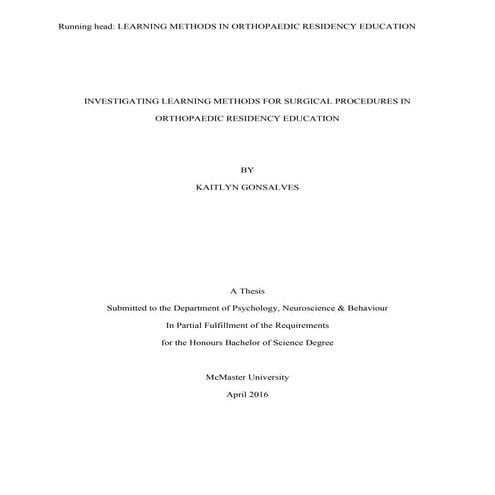 Running head: LEARNING METHODS IN ORTHOPAEDIC RESIDENCY EDUCATION

INVESTIGATING LEARNING METHODS FOR SURGICAL PROCEDURES IN ORTHOPAEDIC RESIDENCY EDUCATION

BY
KAITLYN GONSALVES

A Thesis
Submitted to the Department of Psychology, Neuroscience & Behaviour
In Partial Fulfillment of the Requirements
for the Honours Bachelor of Science Degree

McMaster University
April 2016